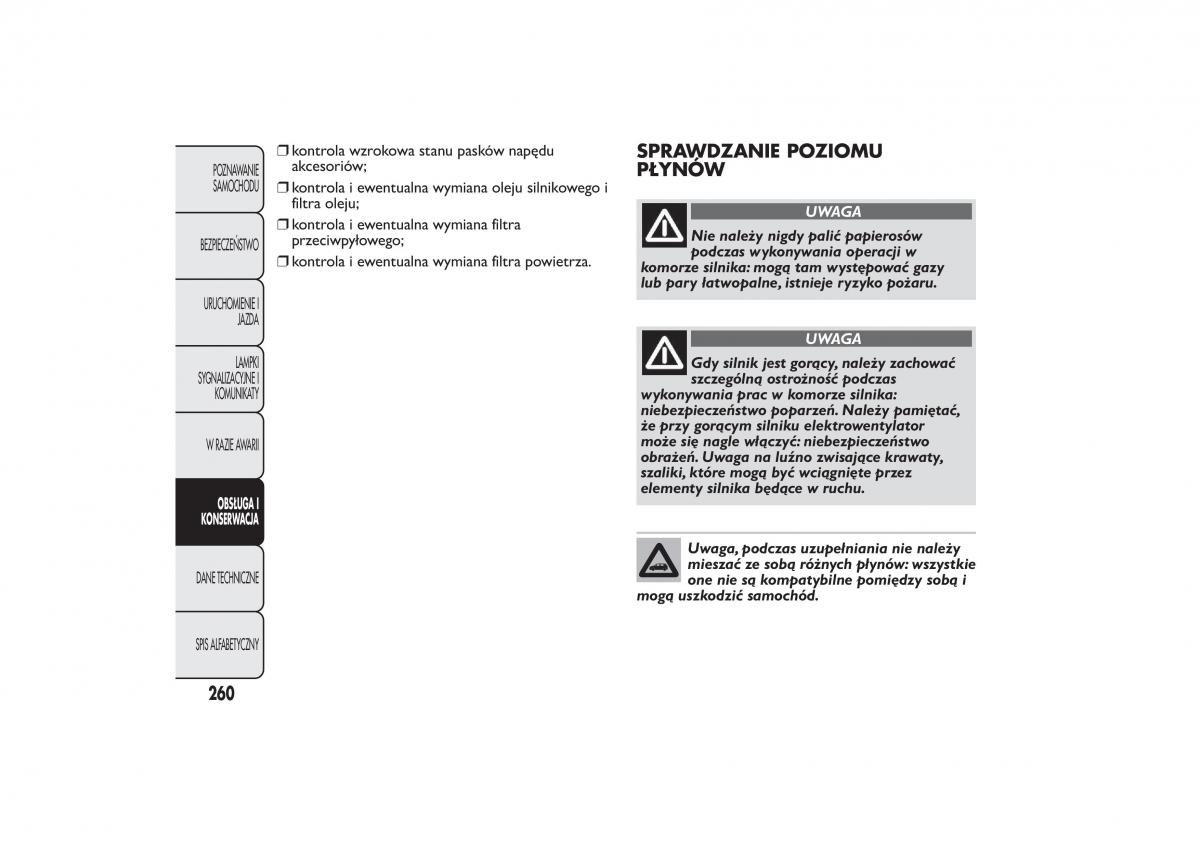 POZNAWANIE SAMOCHODU

BEZPIECZEŃSTWO

URUCHOMIENIE I JAZDA

LAMPKI SYGNALIZACYJNE I KOMUNIKATY

W RAZIE AWARII

OBSŁUGA I KONSERWACJA

DANE TECHNICZNE

SPIS ALFABETYCZNY

260

❒ kontrola wzrokowa stanu pasków napędu akcesoriów;
❒ kontrola i ewentualna wymiana oleju silnikowego i filtra oleju;
❒ kontrola i ewentualna wymiana filtra przeciwpyłowego;
❒ kontrola i ewentualna wymiana filtra powietrza.

SPRAWDZANIE POZIOMU PŁYNÓW

UWAGA

Nie należy nigdy palić papierosów podczas wykonywania operacji w komorze silnika: mogą tam występować gazy lub pary łatwopalne, istnieje ryzyko pożaru.

UWAGA

Gdy silnik jest gorący, należy zachować szczególną ostrożność podczas wykonywania prac w komorze silnika: niebezpieczeństwo poparzeń. Należy pamiętać, że przy gorącym silniku elektrowentylator może się nagle włączyć: niebezpieczeństwo obrażeń. Uwaga na luźno zwisające krawaty, szaliki, które mogą być wciągnięte przez elementy silnika będące w ruchu.

Uwaga, podczas uzupełniania nie należy mieszać ze sobą różnych płynów: wszystkie one nie są kompatybilne pomiędzy sobą i mogą uszkodzić samochód.